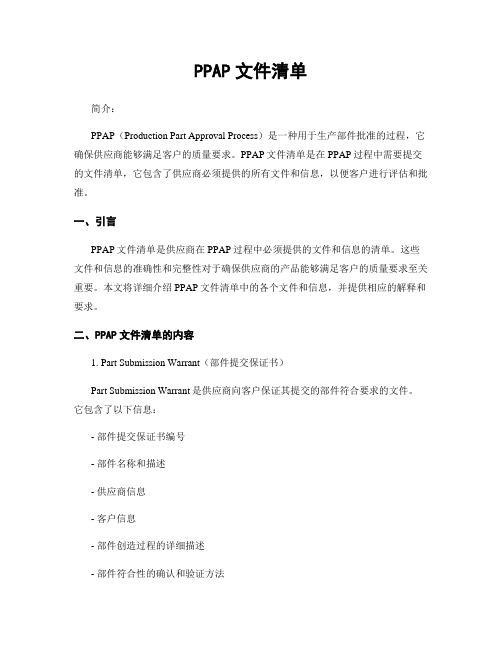 PPAP 文件清单

简介：

PPAP（Production Part Approval Process）是一种用于生产部件批准的过程，它确保供应商能够满足客户的质量要求。PPAP 文件清单是在 PPAP 过程中需要提交的文件清单，它包含了供应商必须提供的所有文件和信息，以便客户进行评估和批准。

一、引言

PPAP 文件清单是供应商在 PPAP 过程中必须提供的文件和信息的清单。这些文件和信息的准确性和完整性对于确保供应商的产品能够满足客户的质量要求至关重要。本文将详细介绍 PPAP 文件清单中的各个文件和信息，并提供相应的解释和要求。

二、PPAP 文件清单的内容

1. Part Submission Warrant（部件提交保证书）

Part Submission Warrant 是供应商向客户保证其提交的部件符合要求的文件。它包含了以下信息：

- 部件提交保证书编号

- 部件名称和描述

- 供应商信息

- 客户信息

- 部件创造过程的详细描述

- 部件符合性的确认和验证方法